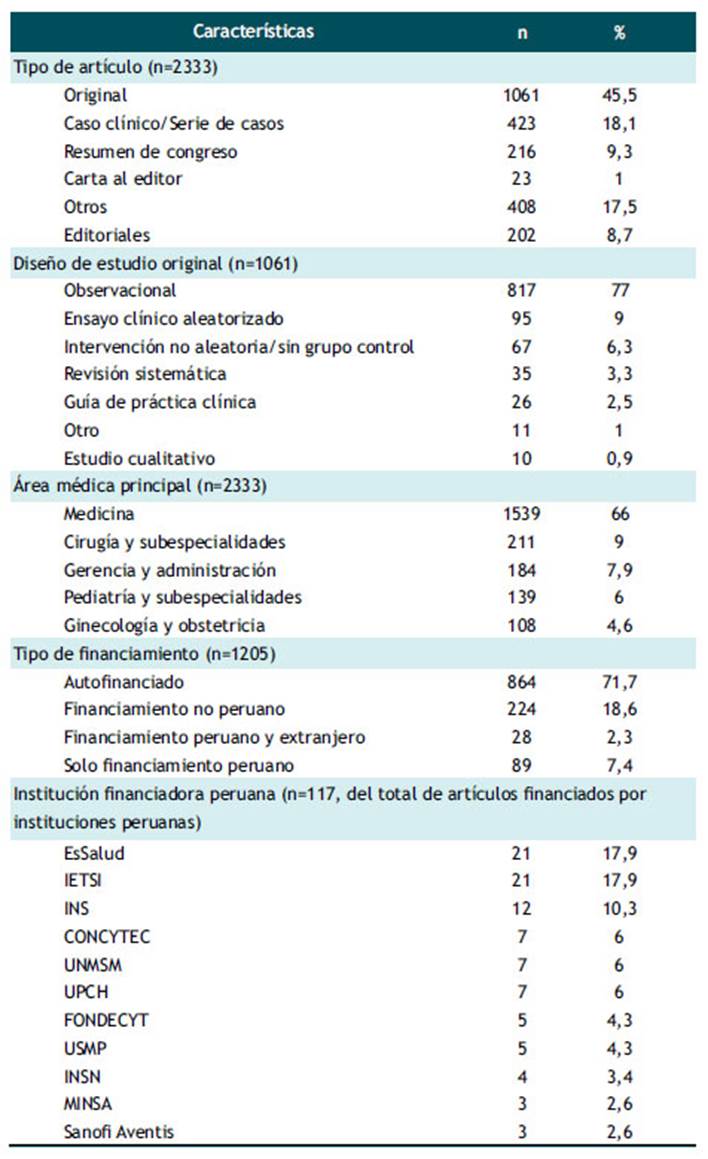 | Características | n | % |
|---|---|---|
| Tipo de artículo (n=2333) | | |
| Original | 1061 | 45,5 |
| Caso clínico/Serie de casos | 423 | 18,1 |
| Resumen de congreso | 216 | 9,3 |
| Carta al editor | 23 | 1 |
| Otros | 408 | 17,5 |
| Editoriales | 202 | 8,7 |
| Diseño de estudio original (n=1061) | | |
| Observacional | 817 | 77 |
| Ensayo clínico aleatorizado | 95 | 9 |
| Intervención no aleatoria/sin grupo control | 67 | 6,3 |
| Revisión sistemática | 35 | 3,3 |
| Guía de práctica clínica | 26 | 2,5 |
| Otro | 11 | 1 |
| Estudio cualitativo | 10 | 0,9 |
| Área médica principal (n=2333) | | |
| Medicina | 1539 | 66 |
| Cirugía y subespecialidades | 211 | 9 |
| Gerencia y administración | 184 | 7,9 |
| Pediatría y subespecialidades | 139 | 6 |
| Ginecología y obstetricia | 108 | 4,6 |
| Tipo de financiamiento (n=1205) | | |
| Autofinanciado | 864 | 71,7 |
| Financiamiento no peruano | 224 | 18,6 |
| Financiamiento peruano y extranjero | 28 | 2,3 |
| Solo financiamiento peruano | 89 | 7,4 |
| Institución financiadora peruana (n=117, del total de artículos financiados por instituciones peruanas) | | |
| EsSalud | 21 | 17,9 |
| IETSI | 21 | 17,9 |
| INS | 12 | 10,3 |
| CONCYTEC | 7 | 6 |
| UNMSM | 7 | 6 |
| UPCH | 7 | 6 |
| FONDECYT | 5 | 4,3 |
| USMP | 5 | 4,3 |
| INSN | 4 | 3,4 |
| MINSA | 3 | 2,6 |
| Sanofi Aventis | 3 | 2,6 |